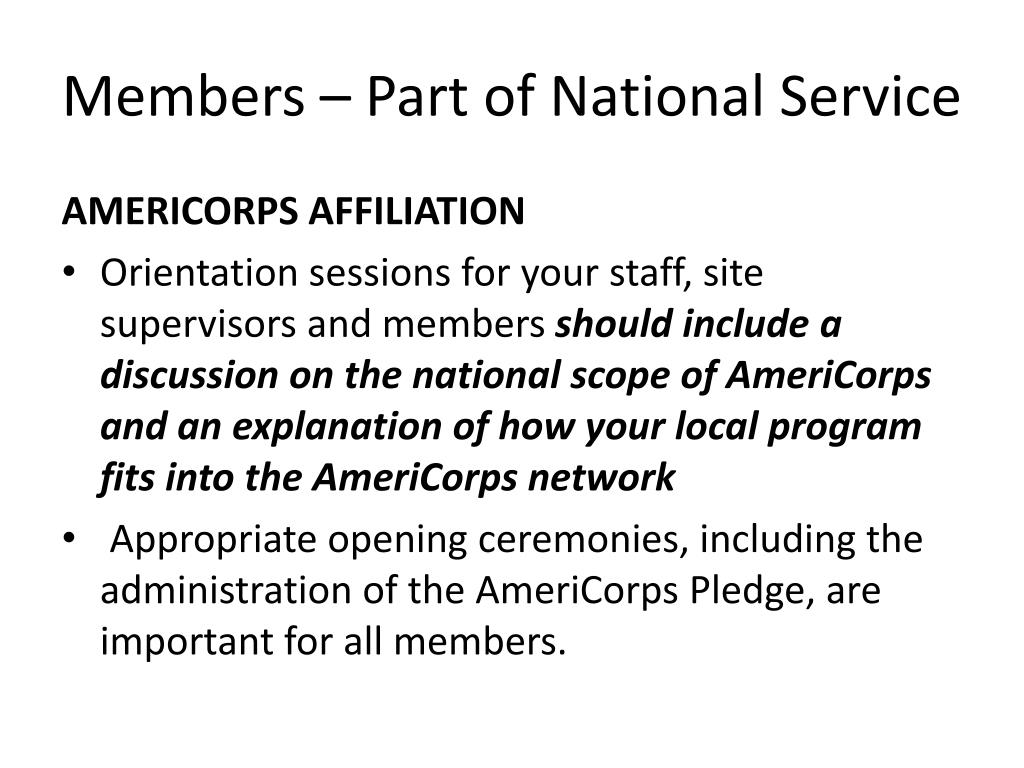 Members – Part of National Service

AMERICORPS AFFILIATION

• Orientation sessions for your staff, site supervisors and members should include a discussion on the national scope of AmeriCorps and an explanation of how your local program fits into the AmeriCorps network

• Appropriate opening ceremonies, including the administration of the AmeriCorps Pledge, are important for all members.